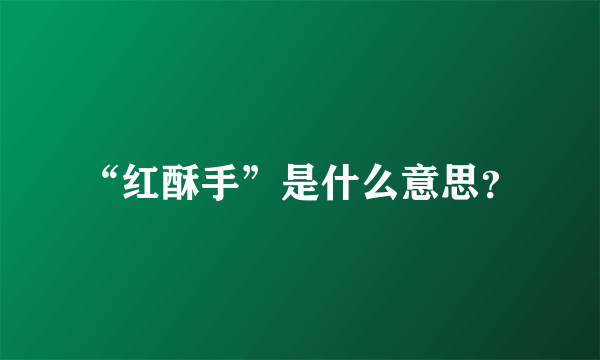 “红酥手”是什么意思?